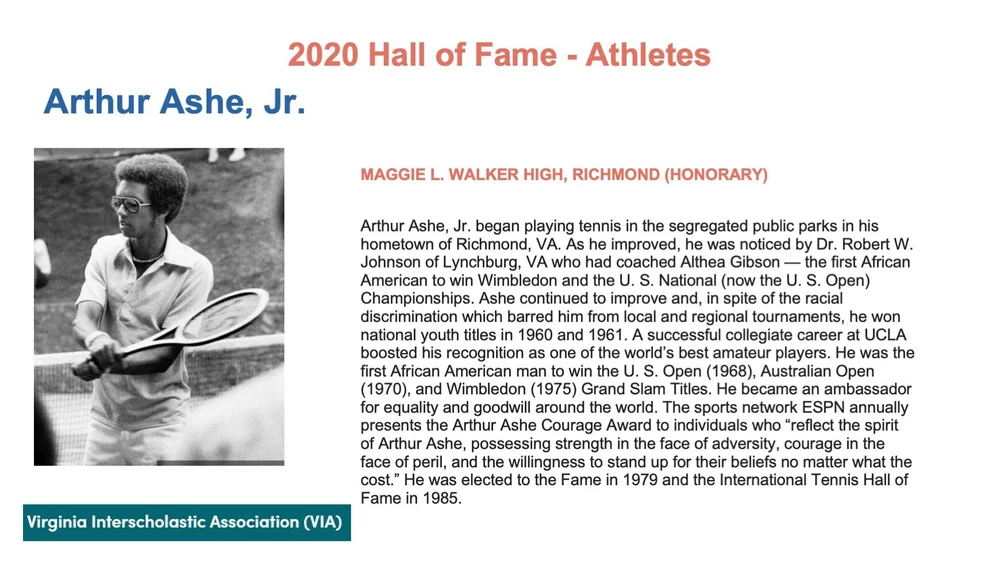 2020 Hall of Fame - Athletes

Arthur Ashe, Jr.

MAGGIE L. WALKER HIGH, RICHMOND (HONORARY)

Arthur Ashe, Jr. began playing tennis in the segregated public parks in his hometown of Richmond, VA. As he improved, he was noticed by Dr. Robert W. Johnson of Lynchburg, VA who had coached Althea Gibson — the first African American to win Wimbledon and the U. S. National (now the U. S. Open) Championships. Ashe continued to improve and, in spite of the racial discrimination which barred him from local and regional tournaments, he won national youth titles in 1960 and 1961. A successful collegiate career at UCLA boosted his recognition as one of the world's best amateur players. He was the first African American man to win the U. S. Open (1968), Australian Open (1970), and Wimbledon (1975) Grand Slam Titles. He became an ambassador for equality and goodwill around the world. The sports network ESPN annually presents the Arthur Ashe Courage Award to individuals who "reflect the spirit of Arthur Ashe, possessing strength in the face of adversity, courage in the face of peril, and the willingness to stand up for their beliefs no matter what the cost." He was elected to the Fame in 1979 and the International Tennis Hall of Fame in 1985.

Virginia Interscholastic Association (VIA)